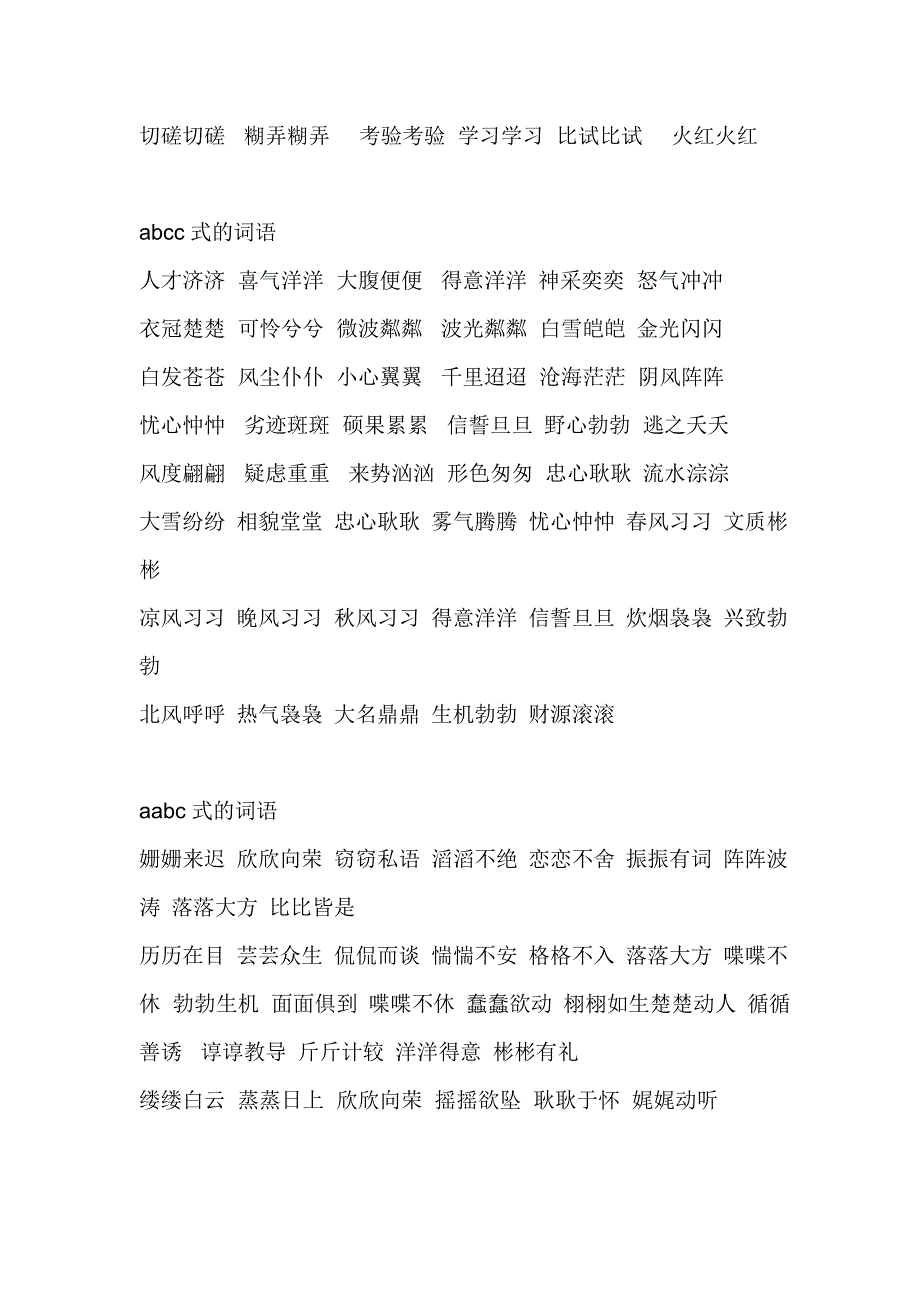 切磋切磋 糊弄糊弄 考验考验 学习学习 比试比试 火红火红

abcc 式的词语

人才济济 喜气洋洋 大腹便便 得意洋洋 神采奕奕 怒气冲冲

衣冠楚楚 可怜兮兮 微波粼粼 波光粼粼 白雪皑皑 金光闪闪

白发苍苍 风尘仆仆 小心翼翼 千里迢迢 沧海茫茫 阴风阵阵

忧心忡忡 劣迹斑斑 硕果累累 信誓旦旦 野心勃勃 逃之夭夭

风度翩翩 疑虑重重 来势汹汹 形色匆匆 忠心耿耿 流水淙淙

大雪纷纷 相貌堂堂 忠心耿耿 雾气腾腾 忧心忡忡 春风习习 文质彬彬

凉风习习 晚风习习 秋风习习 得意洋洋 信誓旦旦 炊烟袅袅 兴致勃勃

北风呼呼 热气袅袅 大名鼎鼎 生机勃勃 财源滚滚

aabc 式的词语

姗姗来迟 欣欣向荣 窃窃私语 滔滔不绝 恋恋不舍 振振有词 阵阵波涛 落落大方 比比皆是

历历在目 芸芸众生 侃侃而谈 惴惴不安 格格不入 落落大方 喋喋不休 勃勃生机 面面俱到 喋喋不休 蠢蠢欲动 栩栩如生楚楚动人 循循善诱 谆谆教导 斤斤计较 洋洋得意 彬彬有礼

缕缕白云 蒸蒸日上 欣欣向荣 摇摇欲坠 耿耿于怀 娓娓动听